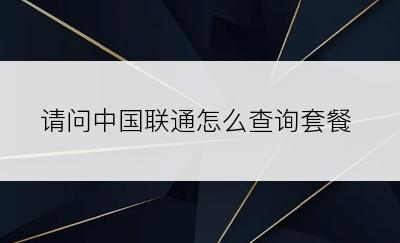 请问中国联通怎么查询套餐